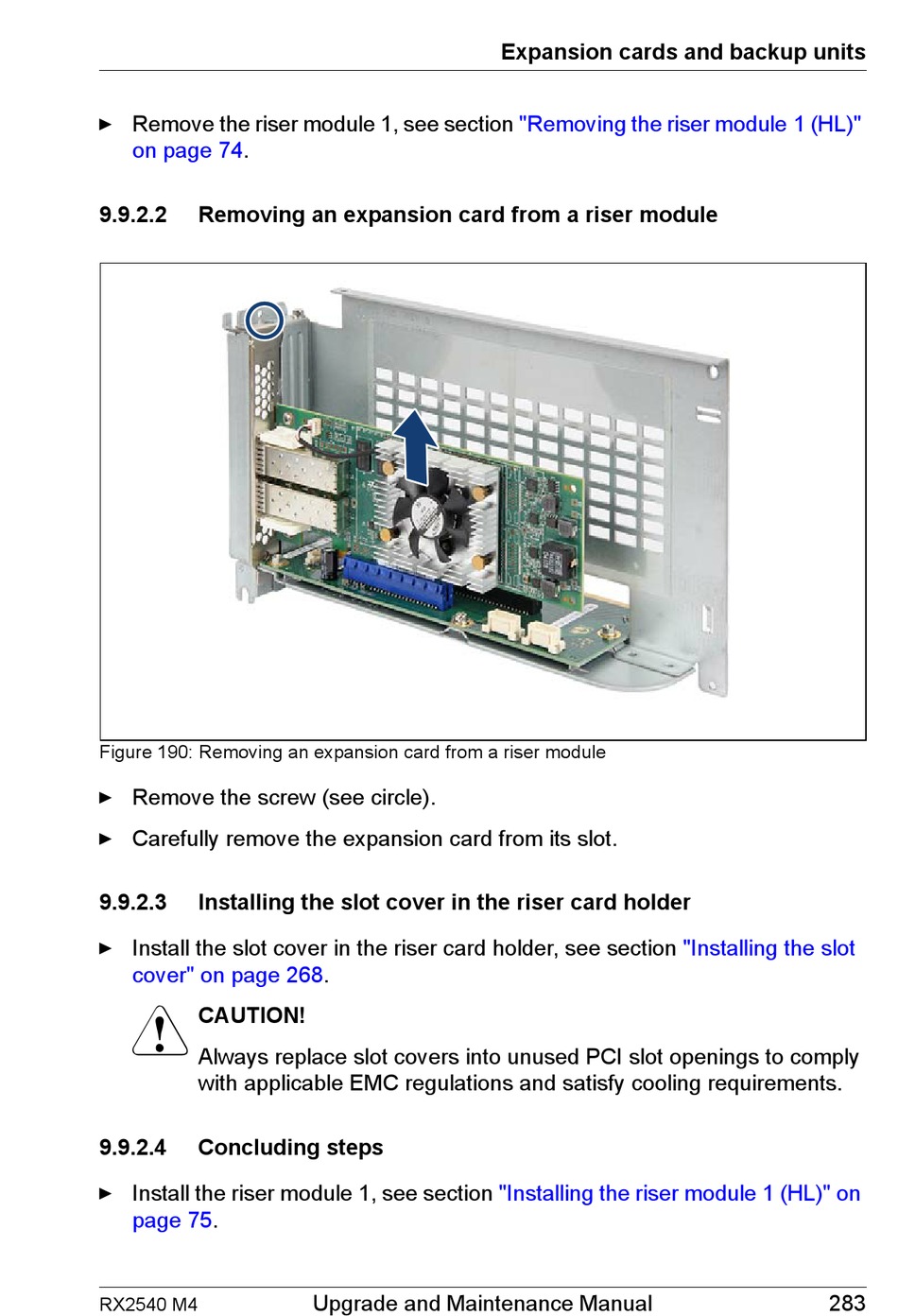 Expansion cards and backup units

► Remove the riser module 1, see section "Removing the riser module 1 (HL)" on page 74.

9.9.2.2 Removing an expansion card from a riser module

Figure 190: Removing an expansion card from a riser module

► Remove the screw (see circle).

► Carefully remove the expansion card from its slot.

9.9.2.3 Installing the slot cover in the riser card holder

► Install the slot cover in the riser card holder, see section "Installing the slot cover" on page 268.

CAUTION!
Always replace slot covers into unused PCI slot openings to comply with applicable EMC regulations and satisfy cooling requirements.

9.9.2.4 Concluding steps

► Install the riser module 1, see section "Installing the riser module 1 (HL)" on page 75.

RX2540 M4 Upgrade and Maintenance Manual 283